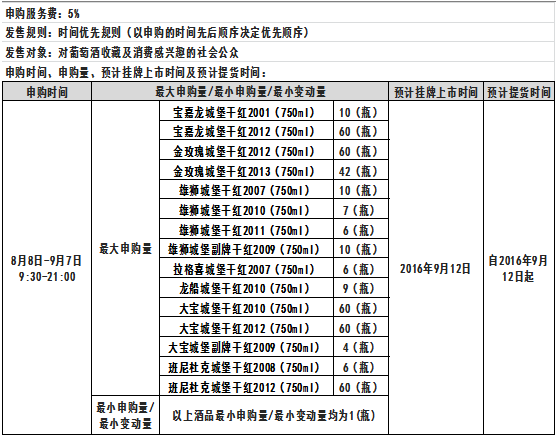 申购服务费：5%

发售规则：时间优先规则（以申购的时间先后顺序决定优先顺序）

发售对象：对葡萄酒收藏及消费感兴趣的社会公众

申购时间、申购量、预计挂牌上市时间及预计提货时间：

| 申购时间 | 最大申购量/最小申购量/最小变动量 | | | 预计挂牌上市时间 | 预计提货时间 |
|---|---|---|---|---|---|
| 8月8日-9月7日 9:30-21:00 | 最大申购量 | 宝嘉龙城堡干红2001（750ml） | 10（瓶） | 2016年9月12日 | 自2016年9月12日起 |
| | | 宝嘉龙城堡干红2012（750ml） | 60（瓶） | | |
| | | 金玫瑰城堡干红2012（750ml） | 60（瓶） | | |
| | | 金玫瑰城堡干红2013（750ml） | 42（瓶） | | |
| | | 雄狮城堡干红2007（750ml） | 10（瓶） | | |
| | | 雄狮城堡干红2010（750ml） | 7（瓶） | | |
| | | 雄狮城堡干红2011（750ml） | 6（瓶） | | |
| | | 雄狮城堡副牌干红2009（750ml） | 10（瓶） | | |
| | | 拉格喜城堡干红2007（750ml） | 6（瓶） | | |
| | | 龙船城堡干红2010（750ml） | 9（瓶） | | |
| | | 大宝城堡干红2010（750ml） | 60（瓶） | | |
| | | 大宝城堡干红2012（750ml） | 60（瓶） | | |
| | | 大宝城堡副牌干红2009（750ml） | 4（瓶） | | |
| | | 班尼杜克城堡干红2008（750ml） | 6（瓶） | | |
| | | 班尼杜克城堡干红2012（750ml） | 60（瓶） | | |
| | 最小申购量/最小变动量 | 以上酒品最小申购量/最小变动量均为1(瓶) | | | |